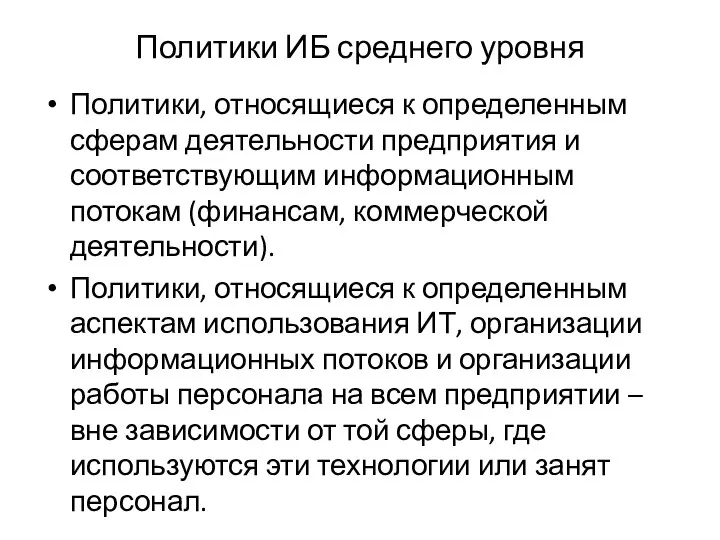 Политики ИБ среднего уровня

• Политики, относящиеся к определенным сферам деятельности предприятия и соответствующим информационным потокам (финансам, коммерческой деятельности).

• Политики, относящиеся к определенным аспектам использования ИТ, организации информационных потоков и организации работы персонала на всем предприятии – вне зависимости от той сферы, где используются эти технологии или занят персонал.